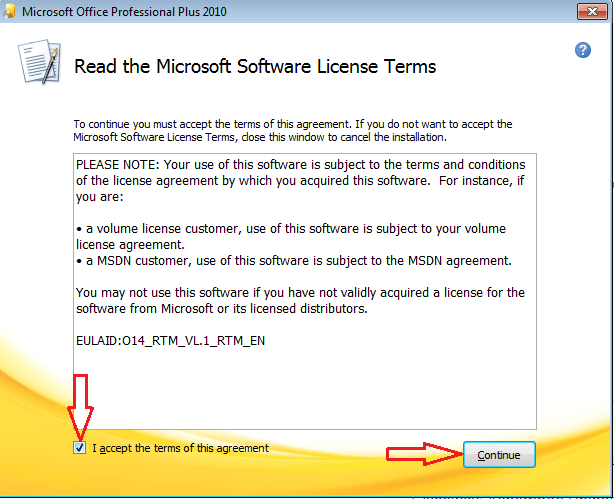 Microsoft Office Professional Plus 2010

Read the Microsoft Software License Terms

To continue you must accept the terms of this agreement. If you do not want to accept the Microsoft Software License Terms, close this window to cancel the installation.

PLEASE NOTE: Your use of this software is subject to the terms and conditions of the license agreement by which you acquired this software. For instance, if you are:

• a volume license customer, use of this software is subject to your volume license agreement.
• a MSDN customer, use of this software is subject to the MSDN agreement.

You may not use this software if you have not validly acquired a license for the software from Microsoft or its licensed distributors.

EULAID:O14_RTM_VL.1_RTM_EN

I accept the terms of this agreement

Continue